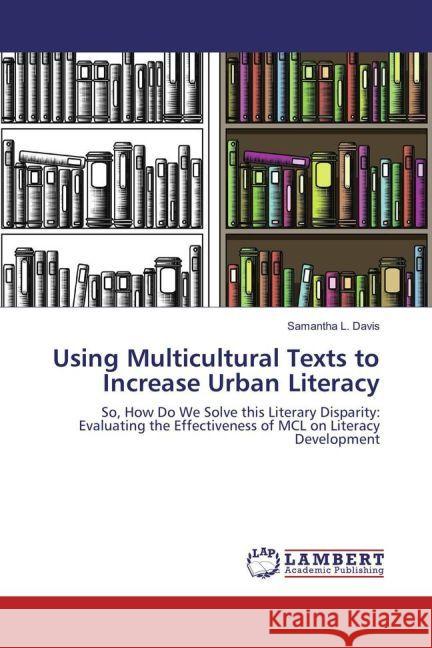 Samantha L. Davis

Using Multicultural Texts to Increase Urban Literacy

So, How Do We Solve this Literary Disparity: Evaluating the Effectiveness of MCL on Literacy Development

LAP LAMBERT Academic Publishing

Kraina Książek